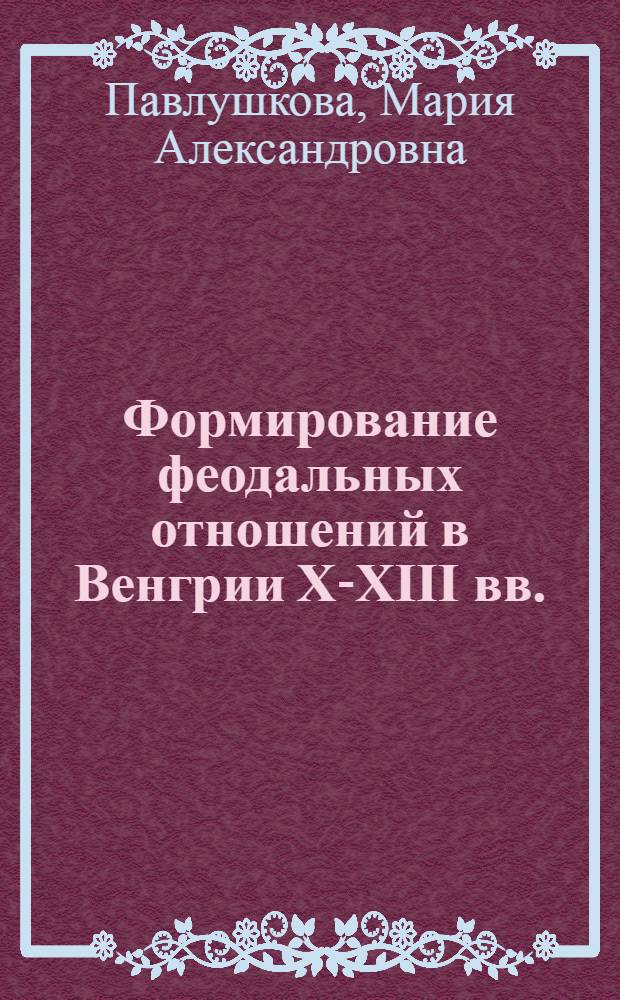 Павлушкова, Мария Александровна

Формирование феодальных отношений в Венгрии X-XIII вв.